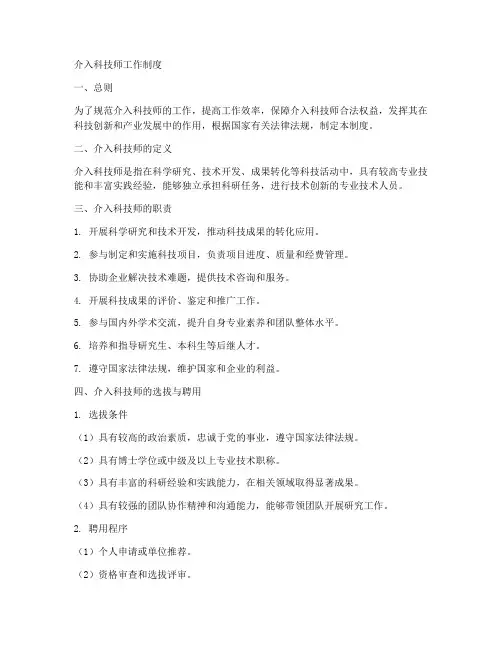 介入科技师工作制度

一、总则

为了规范介入科技师的工作，提高工作效率，保障介入科技师合法权益，发挥其在科技创新和产业发展中的作用，根据国家有关法律法规，制定本制度。

二、介入科技师的定义

介入科技师是指在科学研究、技术开发、成果转化等科技活动中，具有较高专业技能和丰富实践经验，能够独立承担科研任务，进行技术创新的专业技术人员。

三、介入科技师的职责

1. 开展科学研究和技术开发，推动科技成果的转化应用。

2. 参与制定和实施科技项目，负责项目进度、质量和经费管理。

3. 协助企业解决技术难题，提供技术咨询和服务。

4. 开展科技成果的评价、鉴定和推广工作。

5. 参与国内外学术交流，提升自身专业素养和团队整体水平。

6. 培养和指导研究生、本科生等后继人才。

7. 遵守国家法律法规，维护国家和企业的利益。

四、介入科技师的选拔与聘用

1. 选拔条件

（1）具有较高的政治素质，忠诚于党的事业，遵守国家法律法规。

（2）具有博士学位或中级及以上专业技术职称。

（3）具有丰富的科研经验和实践能力，在相关领域取得显著成果。

（4）具有较强的团队协作精神和沟通能力，能够带领团队开展研究工作。

2. 聘用程序

（1）个人申请或单位推荐。

（2）资格审查和选拔评审。